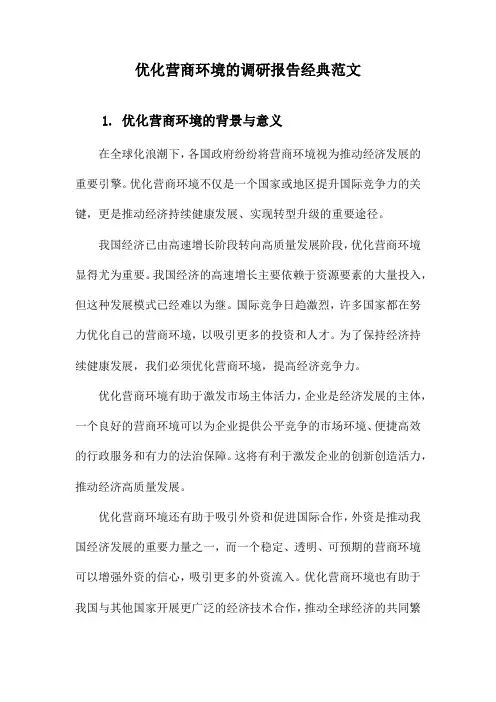 优化营商环境的调研报告经典范文

1. 优化营商环境的背景与意义

在全球化浪潮下，各国政府纷纷将营商环境视为推动经济发展的重要引擎。优化营商环境不仅是一个国家或地区提升国际竞争力的关键，更是推动经济持续健康发展、实现转型升级的重要途径。

我国经济已由高速增长阶段转向高质量发展阶段，优化营商环境显得尤为重要。我国经济的高速增长主要依赖于资源要素的大量投入，但这种发展模式已经难以为继。国际竞争日趋激烈，许多国家都在努力优化自己的营商环境，以吸引更多的投资和人才。为了保持经济持续健康发展，我们必须优化营商环境，提高经济竞争力。

优化营商环境有助于激发市场主体活力，企业是经济发展的主体，一个良好的营商环境可以为企业提供公平竞争的市场环境、便捷高效的行政服务和有力的法治保障。这将有利于激发企业的创新创造活力，推动经济高质量发展。

优化营商环境还有助于吸引外资和促进国际合作，外资是推动我国经济发展的重要力量之一，而一个稳定、透明、可预期的营商环境可以增强外资的信心，吸引更多的外资流入。优化营商环境也有助于我国与其他国家开展更广泛的经济技术合作，推动全球经济的共同繁